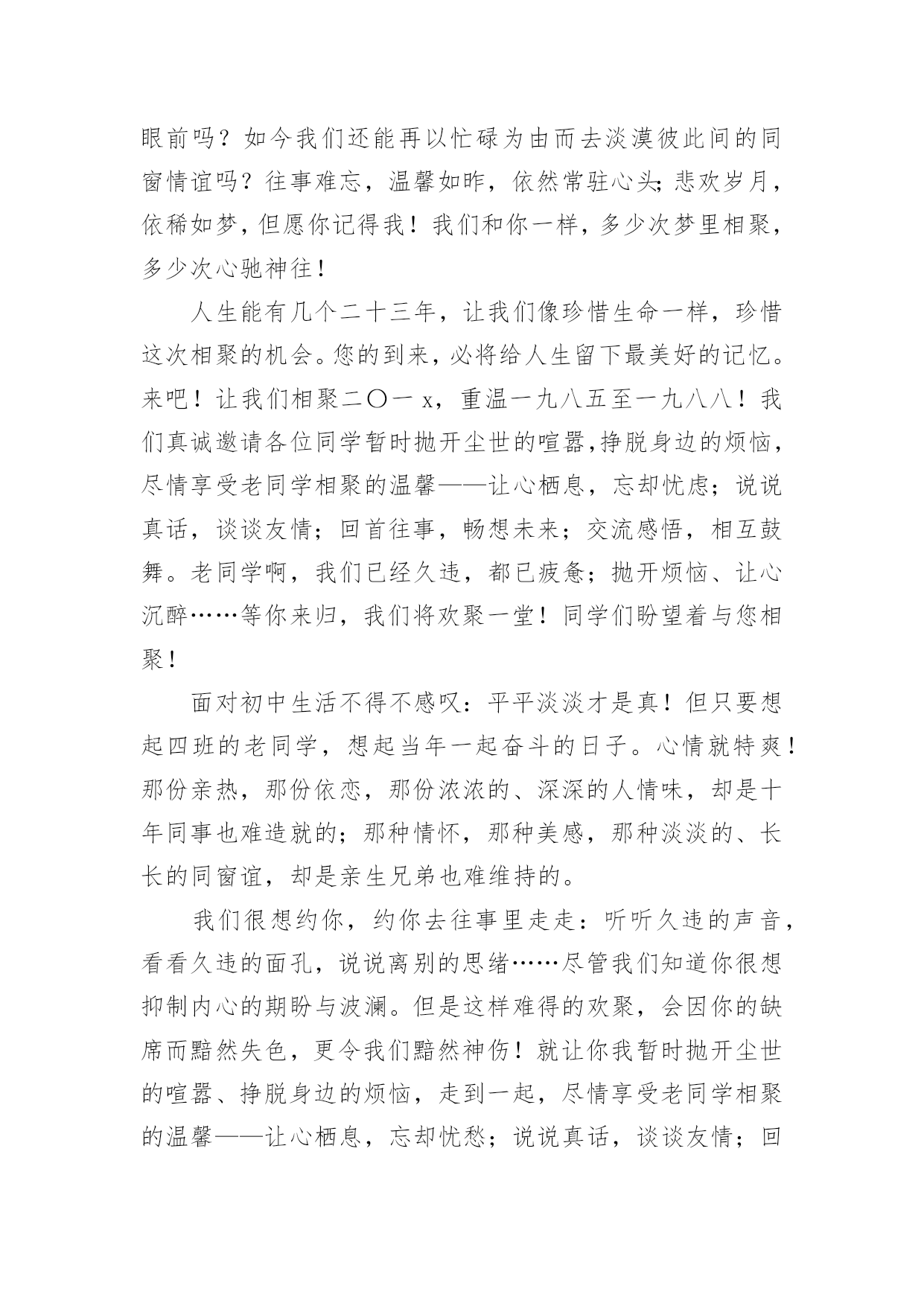 眼前吗？如今我们还能再以忙碌为由而去淡漠彼此间的同窗情谊吗？往事难忘，温馨如昨，依然常驻心头;悲欢岁月，依稀如梦,但愿你记得我！我们和你一样，多少次梦里相聚，多少次心驰神往！

人生能有几个二十三年，让我们像珍惜生命一样，珍惜这次相聚的机会。您的到来，必将给人生留下最美好的记忆。来吧！让我们相聚二〇一 x，重温一九八五至一九八八！我们真诚邀请各位同学暂时抛开尘世的喧嚣,挣脱身边的烦恼，尽情享受老同学相聚的温馨——让心栖息，忘却忧虑；说说真话，谈谈友情；回首往事，畅想未来；交流感悟，相互鼓舞。老同学啊，我们已经久违，都已疲惫；抛开烦恼、让心沉醉……等你来归，我们将欢聚一堂！同学们盼望着与您相聚！

面对初中生活不得不感叹：平平淡淡才是真！但只要想起四班的老同学，想起当年一起奋斗的日子。心情就特爽！那份亲热，那份依恋，那份浓浓的、深深的人情味，却是十年同事也难造就的；那种情怀，那种美感，那种淡淡的、长长的同窗谊，却是亲生兄弟也难维持的。

我们很想约你，约你去往事里走走：听听久违的声音，看看久违的面孔，说说离别的思绪……尽管我们知道你很想抑制内心的期盼与波澜。但是这样难得的欢聚，会因你的缺席而黯然失色，更令我们黯然神伤！就让你我暂时抛开尘世的喧嚣、挣脱身边的烦恼，走到一起，尽情享受老同学相聚的温馨——让心栖息，忘却忧愁；说说真话，谈谈友情；回